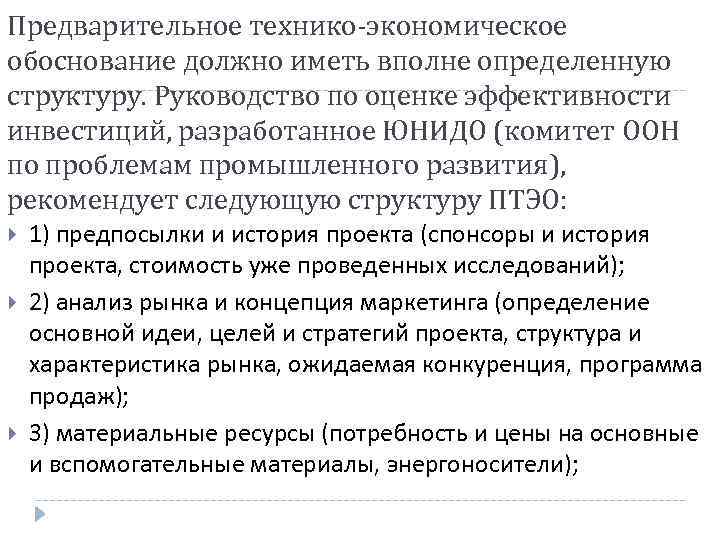 Предварительное технико-экономическое обоснование должно иметь вполне определенную структуру. Руководство по оценке эффективности инвестиций, разработанное ЮНИДО (комитет ООН по проблемам промышленного развития), рекомендует следующую структуру ПТЭО:

1) предпосылки и история проекта (спонсоры и история проекта, стоимость уже проведенных исследований);

2) анализ рынка и концепция маркетинга (определение основной идеи, целей и стратегий проекта, структура и характеристика рынка, ожидаемая конкуренция, программа продаж);

3) материальные ресурсы (потребность и цены на основные и вспомогательные материалы, энергоносители);